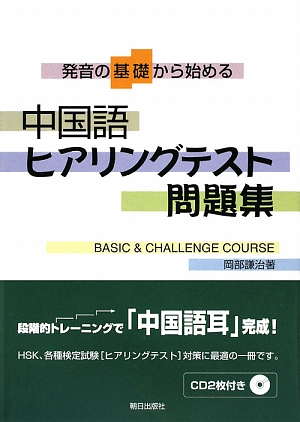 発音の基礎から始める

中国語
ヒアリングテスト
問題集

BASIC & CHALLENGE COURSE

岡部謙治著

段階的トレーニングで「中国語耳」完成！

HSK、各種検定試験［ヒアリングテスト］対策に最適の一冊です。

CD2枚付き

朝日出版社